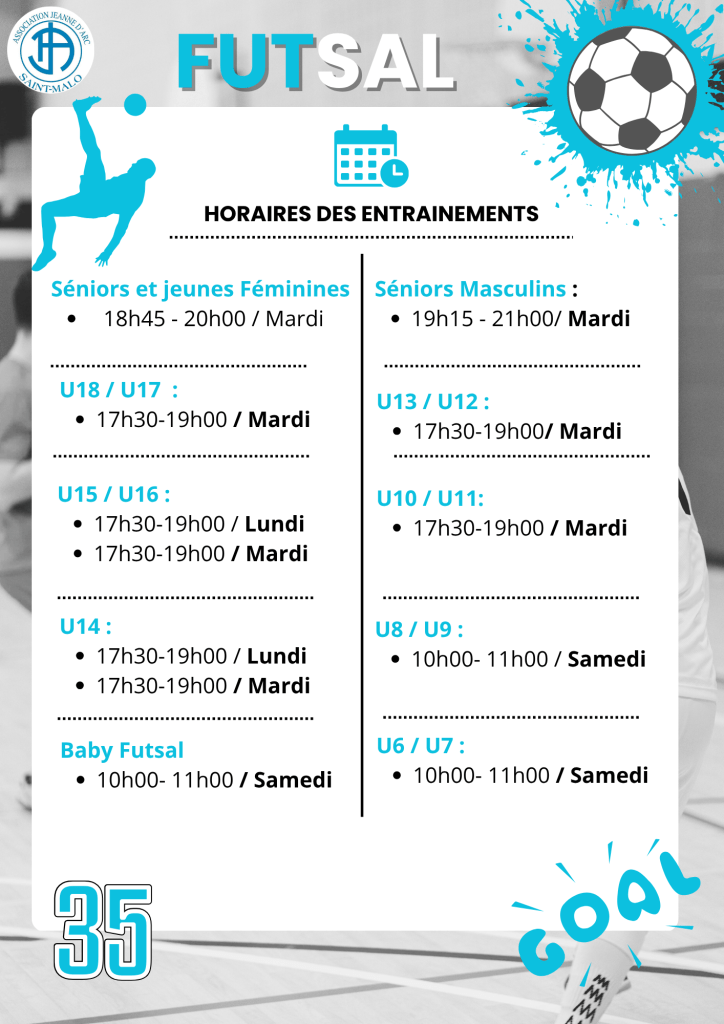 ASSOCIATION JEANNE D'ARC
JA
SAINT-MALO

FUTSAL

HORAIRES DES ENTRAINEMENTS

Séniors et jeunes Féminines
- 18h45 - 20h00 / Mardi

U18 / U17 :
- 17h30-19h00 / Mardi

U15 / U16 :
- 17h30-19h00 / Lundi
- 17h30-19h00 / Mardi

U14 :
- 17h30-19h00 / Lundi
- 17h30-19h00 / Mardi

Baby Futsal
- 10h00- 11h00 / Samedi

Séniors Masculins :
- 19h15 - 21h00/ Mardi

U13 / U12 :
- 17h30-19h00/ Mardi

U10 / U11:
- 17h30-19h00 / Mardi

U8 / U9 :
- 10h00- 11h00 / Samedi

U6 / U7 :
- 10h00- 11h00 / Samedi

35

GOAL